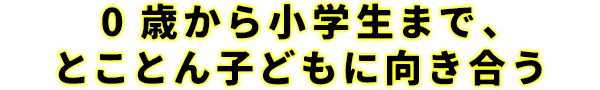 0 歳から小学生まで、
とことん子どもに向き合う